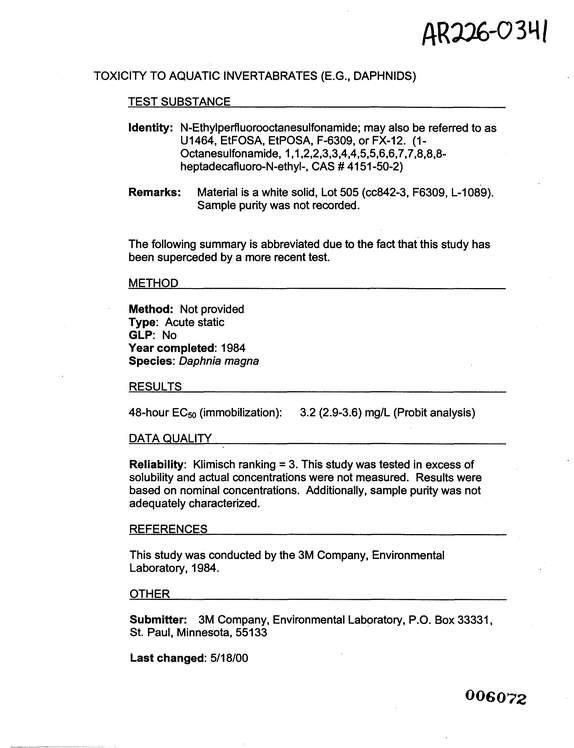 AR226-0341

TOXICITY TO AQUATIC INVERTABRATES (E.G., DAPHNIDS)

TEST SUBSTANCE

Identity: N-Ethylperfluorooctanesulfonamide; may also be referred to as U1464, EtFOSA, EtPOSA, F-6309, or FX-12. (1-Octanesulfonamide, 1,1,2,2,3,3,4,4,5,5,6,6,7,7,8,8,8-heptadecafluoro-N-ethyl-, CAS # 4151-50-2)

Remarks: Material is a white solid, Lot 505 (cc842-3, F6309, L-1089). Sample purity was not recorded.

The following summary is abbreviated due to the fact that this study has been superceded by a more recent test.

METHOD

Method: Not provided
Type: Acute static
GLP: No
Year completed: 1984
Species: Daphnia magna

RESULTS

48-hour $EC_{50}$ (immobilization): 3.2 (2.9-3.6) mg/L (Probit analysis)

DATA QUALITY

Reliability: Klimisch ranking = 3. This study was tested in excess of solubility and actual concentrations were not measured. Results were based on nominal concentrations. Additionally, sample purity was not adequately characterized.

REFERENCES

This study was conducted by the 3M Company, Environmental Laboratory, 1984.

OTHER

Submitter: 3M Company, Environmental Laboratory, P.O. Box 33331, St. Paul, Minnesota, 55133

Last changed: 5/18/00

006072